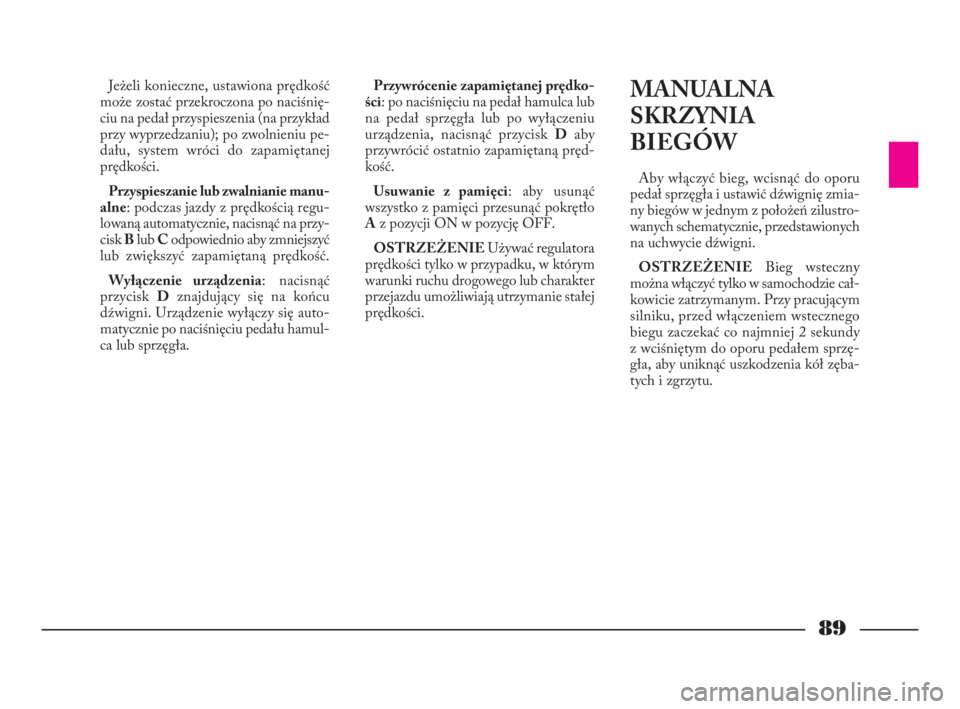 Jeżeli konieczne, ustawiona prędkość może zostać przekroczona po naciśnięciu na pedał przyspieszenia (na przykład przy wyprzedzaniu); po zwolnieniu pedału, system wróci do zapamiętanej prędkości.

Przyspieszanie lub zwalnianie manualne: podczas jazdy z prędkością regulowaną automatycznie, nacisnąć na przycisk B lub C odpowiednio aby zmniejszyć lub zwiększyć zapamiętaną prędkość.

Wyłączenie urządzenia: nacisnąć przycisk D znajdujący się na końcu dźwigni. Urządzenie wyłączy się automatycznie po naciśnięciu pedału hamulca lub sprzęgła.

Przywrócenie zapamiętanej prędkości: po naciśnięciu na pedał hamulca lub na pedał sprzęgła lub po wyłączeniu urządzenia, nacisnąć przycisk D aby przywrócić ostatnio zapamiętaną prędkość.

Usuwanie z pamięci: aby usunąć wszystko z pamięci przesunąć pokrętło A z pozycji ON w pozycję OFF.

OSTRZEŻENIE Używać regulatora prędkości tylko w przypadku, w którym warunki ruchu drogowego lub charakter przejazdu umożliwiają utrzymanie stałej prędkości.

MANUALNA SKRZYNIA BIEGÓW

Aby włączyć bieg, wcisnąć do oporu pedał sprzęgła i ustawić dźwignię zmiany biegów w jednym z położeń zilustrowanych schematycznie, przedstawionych na uchwycie dźwigni.

OSTRZEŻENIE Bieg wsteczny można włączyć tylko w samochodzie całkowicie zatrzymanym. Przy pracującym silniku, przed włączeniem wstecznego biegu zaczekać co najmniej 2 sekundy z wciśniętym do oporu pedałem sprzęgła, aby uniknąć uszkodzenia kół zębatych i zgrzytu.

89

carmanualsonline.info